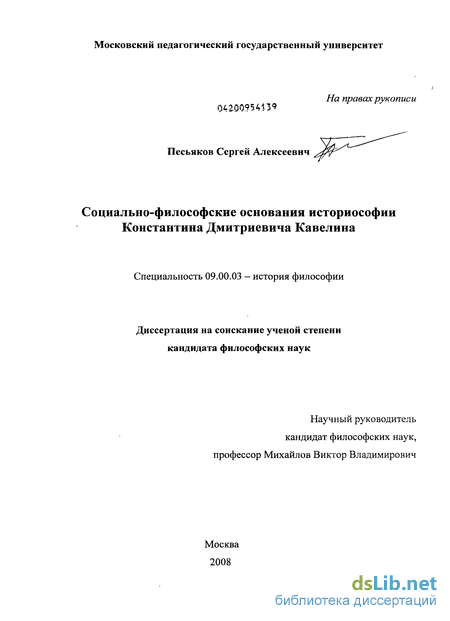 Московский педагогический государственный университет

На правах рукописи

04200954139

Песьяков Сергей Алексеевич

Социально-философские основания историософии Константина Дмитриевича Кавелина

Специальность 09.00.03 – история философии

Диссертация на соискание ученой степени кандидата философских наук

Научный руководитель
кандидат философских наук,
профессор Михайлов Виктор Владимирович

Москва
2008

dsLib.net
библиотека диссертаций